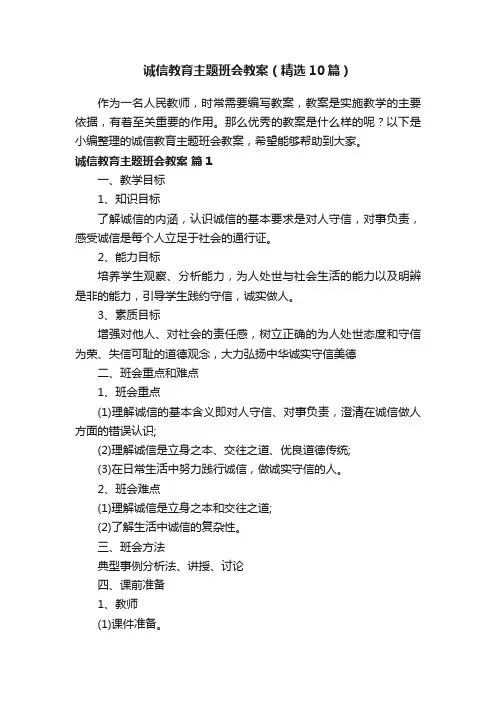 诚信教育主题班会教案（精选10篇）

作为一名人民教师，时常需要编写教案，教案是实施教学的主要依据，有着至关重要的作用。那么优秀的教案是什么样的呢？以下是小编整理的诚信教育主题班会教案，希望能够帮助到大家。

诚信教育主题班会教案 篇1

一、教学目标

1、知识目标

了解诚信的内涵，认识诚信的基本要求是对人守信，对事负责，感受诚信是每个人立足于社会的通行证。

2、能力目标

培养学生观察、分析能力，为人处世与社会生活的能力以及明辨是非的能力，引导学生践约守信，诚实做人。

3、素质目标

增强对他人、对社会的责任感，树立正确的为人处世态度和守信为荣、失信可耻的道德观念，大力弘扬中华诚实守信美德

二、班会重点和难点

1、班会重点

(1)理解诚信的基本含义即对人守信、对事负责，澄清在诚信做人方面的错误认识;

(2)理解诚信是立身之本、交往之道、优良道德传统;

(3)在日常生活中努力践行诚信，做诚实守信的人。

2、班会难点

(1)理解诚信是立身之本和交往之道;

(2)了解生活中诚信的复杂性。

三、班会方法

典型事例分析法、讲授、讨论

四、课前准备

1、教师

(1)课件准备。